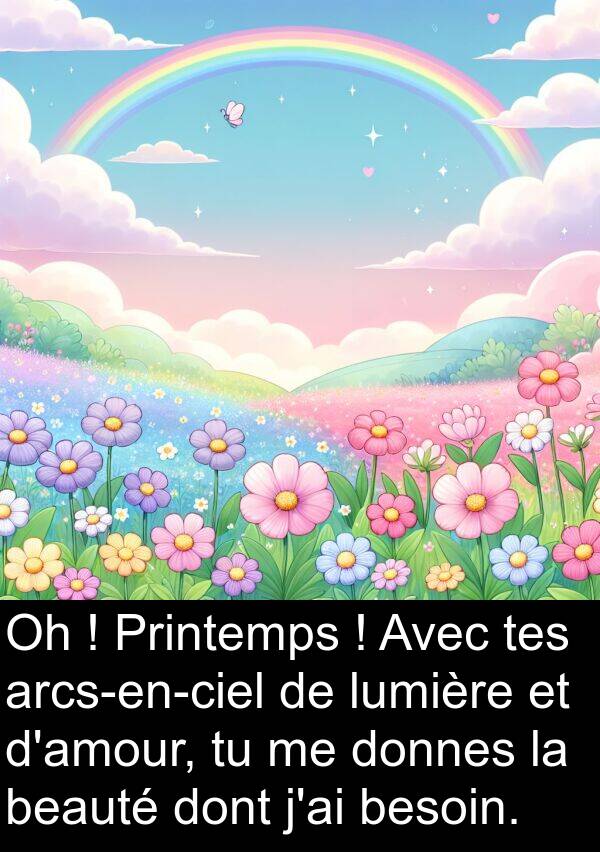 Oh ! Printemps ! Avec tes arcs-en-ciel de lumière et d'amour, tu me donnes la beauté dont j'ai besoin.